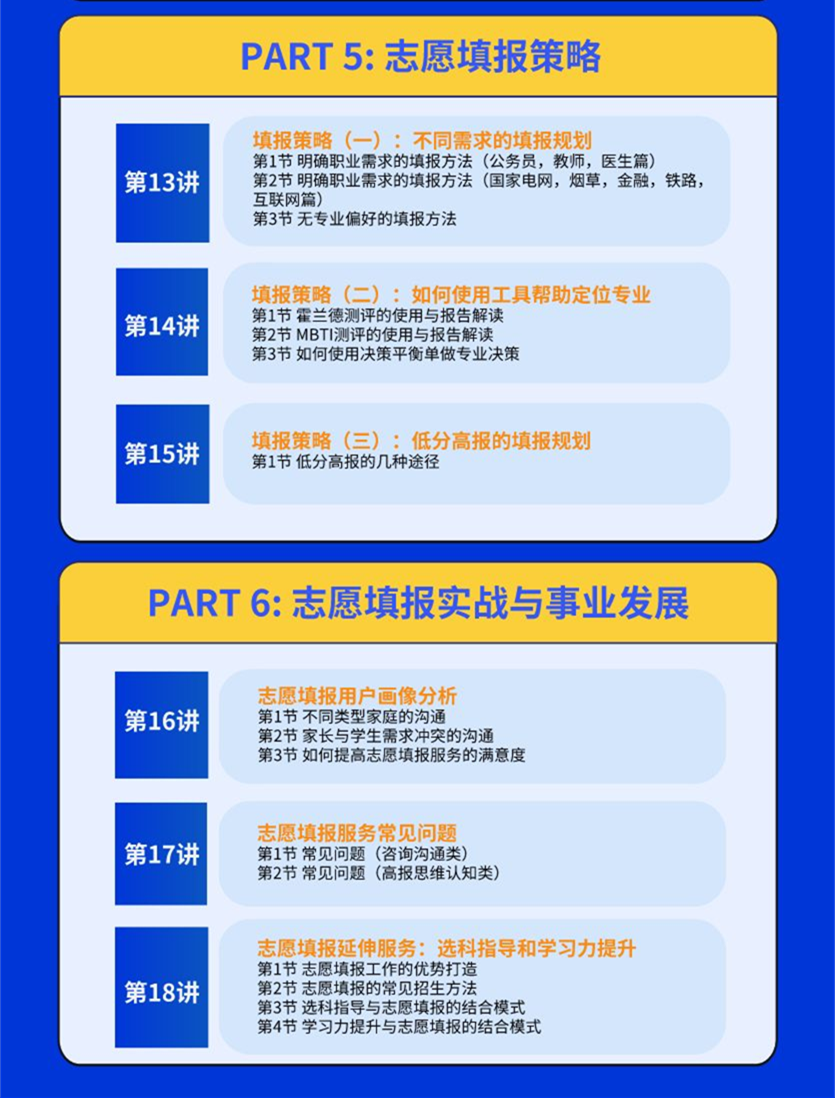 PART 5: 志愿填报策略

第13讲

填报策略（一）：不同需求的填报规划
第1节 明确职业需求的填报方法（公务员，教师，医生篇）
第2节 明确职业需求的填报方法（国家电网，烟草，金融，铁路，互联网篇）
第3节 无专业偏好的填报方法

第14讲

填报策略（二）：如何使用工具帮助定位专业
第1节 霍兰德测评的使用与报告解读
第2节 MBTI测评的使用与报告解读
第3节 如何使用决策平衡单做专业决策

第15讲

填报策略（三）：低分高报的填报规划
第1节 低分高报的几种途径

PART 6: 志愿填报实战与事业发展

第16讲

志愿填报用户画像分析
第1节 不同类型家庭的沟通
第2节 家长与学生需求冲突的沟通
第3节 如何提高志愿填报服务的满意度

第17讲

志愿填报服务常见问题
第1节 常见问题（咨询沟通类）
第2节 常见问题（高报思维认知类）

第18讲

志愿填报延伸服务：选科指导和学习力提升
第1节 志愿填报工作的优势打造
第2节 志愿填报的常见招生方法
第3节 选科指导与志愿填报的结合模式
第4节 学习力提升与志愿填报的结合模式